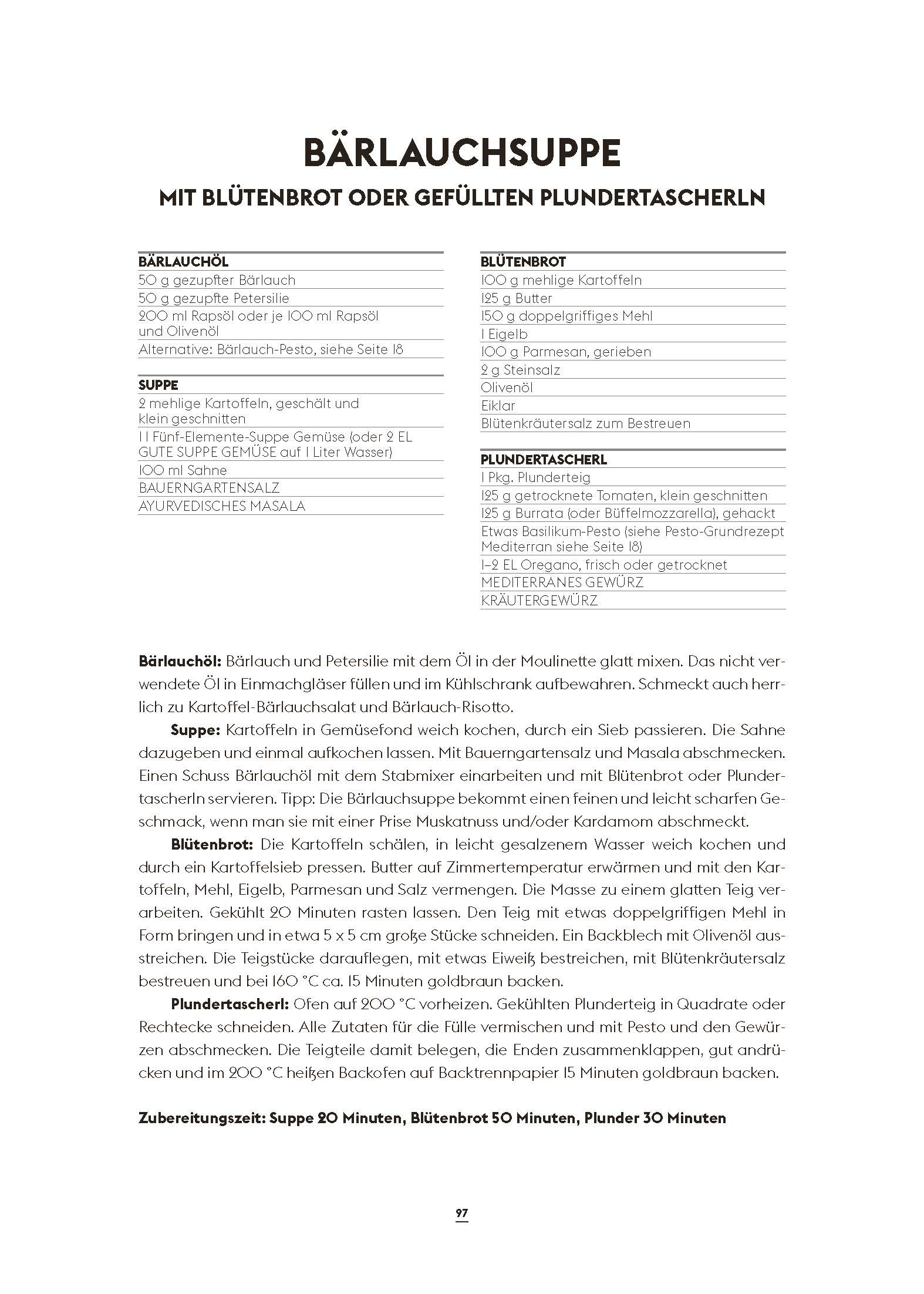 BÄRLAUCHSUPPE

MIT BLÜTENBROT ODER GEFÜLLTEN PLUNDERTASCHERLN

BÄRLAUCHÖL
50 g gezupfter Bärlauch
50 g gezupfte Petersilie
200 ml Rapsöl oder je 100 ml Rapsöl und Olivenöl
Alternative: Bärlauch-Pesto, siehe Seite 18

SUPPE
2 mehlige Kartoffeln, geschält und klein geschnitten
1 l Fünf-Elemente-Suppe Gemüse (oder 2 EL GUTE SUPPE GEMÜSE auf 1 Liter Wasser)
100 ml Sahne
BAUERNGARTENSALZ
AYURVEDISCHES MASALA

BLÜTENBROT
100 g mehlige Kartoffeln
125 g Butter
150 g doppelgriffiges Mehl
1 Eigelb
100 g Parmesan, gerieben
2 g Steinsalz
Olivenöl
Eiklar
Blütenkräutersalz zum Bestreuen

PLUNDERTASCHERL
1 Pkg. Plunderteig
125 g getrocknete Tomaten, klein geschnitten
125 g Burrata (oder Büffelmozzarella), gehackt
Etwas Basilikum-Pesto (siehe Pesto-Grundrezept Mediterran siehe Seite 18)
1–2 EL Oregano, frisch oder getrocknet
MEDITERRANES GEWÜRZ
KRÄUTERGEWÜRZ

Bärlauchöl: Bärlauch und Petersilie mit dem Öl in der Moulinette glatt mixen. Das nicht verwendete Öl in Einmachgläser füllen und im Kühlschrank aufbewahren. Schmeckt auch herrlich zu Kartoffel-Bärlauchsalat und Bärlauch-Risotto.

Suppe: Kartoffeln in Gemüsefond weich kochen, durch ein Sieb passieren. Die Sahne dazugeben und einmal aufkochen lassen. Mit Bauerngartensalz und Masala abschmecken. Einen Schuss Bärlauchöl mit dem Stabmixer einarbeiten und mit Blütenbrot oder Plundertascherln servieren. Tipp: Die Bärlauchsuppe bekommt einen feinen und leicht scharfen Geschmack, wenn man sie mit einer Prise Muskatnuss und/oder Kardamom abschmeckt.

Blütenbrot: Die Kartoffeln schälen, in leicht gesalzenem Wasser weich kochen und durch ein Kartoffelsieb pressen. Butter auf Zimmertemperatur erwärmen und mit den Kartoffeln, Mehl, Eigelb, Parmesan und Salz vermengen. Die Masse zu einem glatten Teig verarbeiten. Gekühlt 20 Minuten rasten lassen. Den Teig mit etwas doppelgriffigen Mehl in Form bringen und in etwa 5 x 5 cm große Stücke schneiden. Ein Backblech mit Olivenöl ausstreichen. Die Teigstücke darauflegen, mit etwas Eiweiß bestreichen, mit Blütenkräutersalz bestreuen und bei 160 °C ca. 15 Minuten goldbraun backen.

Plundertascherl: Ofen auf 200 °C vorheizen. Gekühlten Plunderteig in Quadrate oder Rechtecke schneiden. Alle Zutaten für die Fülle vermischen und mit Pesto und den Gewürzen abschmecken. Die Teigteile damit belegen, die Enden zusammenklappen, gut andrücken und im 200 °C heißen Backofen auf Backtrennpapier 15 Minuten goldbraun backen.

Zubereitungszeit: Suppe 20 Minuten, Blütenbrot 50 Minuten, Plunder 30 Minuten

97